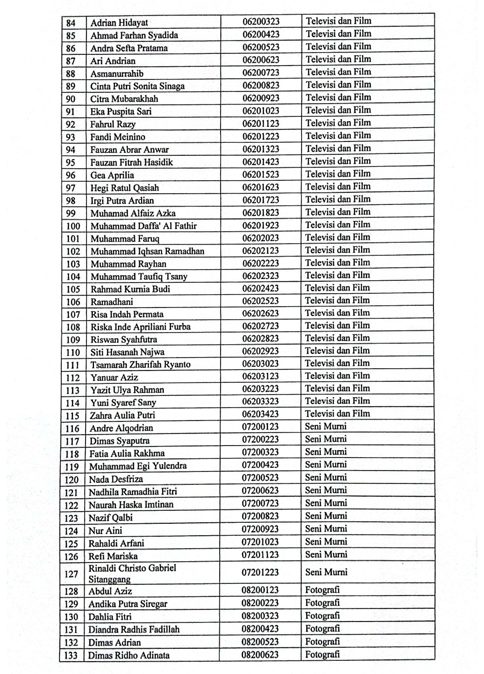 | 84 | Adrian Hidayat | 06200323 | Televisi dan Film |
|---|---|---|---|
| 85 | Ahmad Farhan Syadida | 06200423 | Televisi dan Film |
| 86 | Andra Sefta Pratama | 06200523 | Televisi dan Film |
| 87 | Ari Andrian | 06200623 | Televisi dan Film |
| 88 | Asmanurrahib | 06200723 | Televisi dan Film |
| 89 | Cinta Putri Sonita Sinaga | 06200823 | Televisi dan Film |
| 90 | Citra Mubarakhah | 06200923 | Televisi dan Film |
| 91 | Eka Puspita Sari | 06201023 | Televisi dan Film |
| 92 | Fahrul Razy | 06201123 | Televisi dan Film |
| 93 | Fandi Meinino | 06201223 | Televisi dan Film |
| 94 | Fauzan Abrar Anwar | 06201323 | Televisi dan Film |
| 95 | Fauzan Fitrah Hasidik | 06201423 | Televisi dan Film |
| 96 | Gea Aprilia | 06201523 | Televisi dan Film |
| 97 | Hegi Ratul Qasiah | 06201623 | Televisi dan Film |
| 98 | Irgi Putra Ardian | 06201723 | Televisi dan Film |
| 99 | Muhamad Alfaiz Azka | 06201823 | Televisi dan Film |
| 100 | Muhammad Daffa' Al Fathir | 06201923 | Televisi dan Film |
| 101 | Muhammad Faruq | 06202023 | Televisi dan Film |
| 102 | Muhammad Iqhsan Ramadhan | 06202123 | Televisi dan Film |
| 103 | Muhammad Rayhan | 06202223 | Televisi dan Film |
| 104 | Muhammad Taufiq Tsany | 06202323 | Televisi dan Film |
| 105 | Rahmad Kurnia Budi | 06202423 | Televisi dan Film |
| 106 | Ramadhani | 06202523 | Televisi dan Film |
| 107 | Risa Indah Permata | 06202623 | Televisi dan Film |
| 108 | Riska Inde Apriliani Furba | 06202723 | Televisi dan Film |
| 109 | Riswan Syahfutra | 06202823 | Televisi dan Film |
| 110 | Siti Hasanah Najwa | 06202923 | Televisi dan Film |
| 111 | Tsamarah Zharifah Ryanto | 06203023 | Televisi dan Film |
| 112 | Yanuar Aziz | 06203123 | Televisi dan Film |
| 113 | Yazit Ulya Rahman | 06203223 | Televisi dan Film |
| 114 | Yuni Syaref Sany | 06203323 | Televisi dan Film |
| 115 | Zahra Aulia Putri | 06203423 | Televisi dan Film |
| 116 | Andre Alqodrian | 07200123 | Seni Murni |
| 117 | Dimas Syaputra | 07200223 | Seni Murni |
| 118 | Fatia Aulia Rakhma | 07200323 | Seni Murni |
| 119 | Muhammad Egi Yulendra | 07200423 | Seni Murni |
| 120 | Nada Desfriza | 07200523 | Seni Murni |
| 121 | Nadhila Ramadhia Fitri | 07200623 | Seni Murni |
| 122 | Naurah Haska Imtinan | 07200723 | Seni Murni |
| 123 | Nazif Qalbi | 07200823 | Seni Murni |
| 124 | Nur Aini | 07200923 | Seni Murni |
| 125 | Rahaldi Arfani | 07201023 | Seni Murni |
| 126 | Refi Mariska | 07201123 | Seni Murni |
| 127 | Rinaldi Christo Gabriel Sitanggang | 07201223 | Seni Murni |
| 128 | Abdul Aziz | 08200123 | Fotografi |
| 129 | Andika Putra Siregar | 08200223 | Fotografi |
| 130 | Dahlia Fitri | 08200323 | Fotografi |
| 131 | Diandra Radhis Fadillah | 08200423 | Fotografi |
| 132 | Dimas Adrian | 08200523 | Fotografi |
| 133 | Dimas Ridho Adinata | 08200623 | Fotografi |